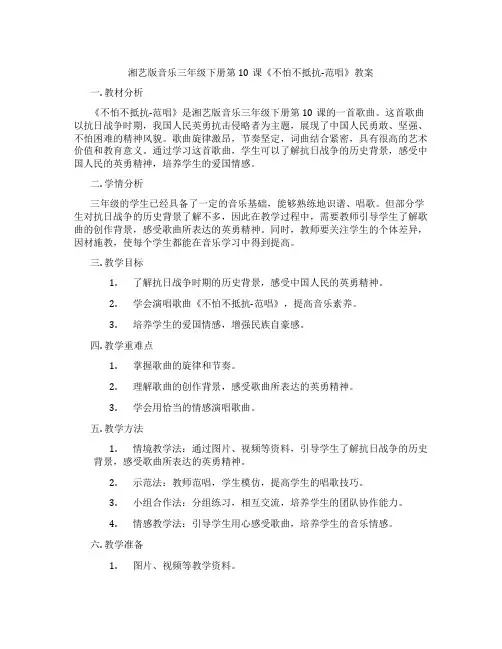 湘艺版音乐三年级下册第 10 课《不怕不抵抗-范唱》教案

一. 教材分析

《不怕不抵抗-范唱》是湘艺版音乐三年级下册第 10 课的一首歌曲。这首歌曲以抗日战争时期，我国人民英勇抗击侵略者为主题，展现了中国人民勇敢、坚强、不怕困难的精神风貌。歌曲旋律激昂，节奏坚定，词曲结合紧密，具有很高的艺术价值和教育意义。通过学习这首歌曲，学生可以了解抗日战争的历史背景，感受中国人民的英勇精神，培养学生的爱国情感。

二. 学情分析

三年级的学生已经具备了一定的音乐基础，能够熟练地识谱、唱歌。但部分学生对抗日战争的历史背景了解不多，因此在教学过程中，需要教师引导学生了解歌曲的创作背景，感受歌曲所表达的英勇精神。同时，教师要关注学生的个体差异，因材施教，使每个学生都能在音乐学习中得到提高。

三. 教学目标

1. 了解抗日战争时期的历史背景，感受中国人民的英勇精神。

2. 学会演唱歌曲《不怕不抵抗-范唱》，提高音乐素养。

3. 培养学生的爱国情感，增强民族自豪感。

四. 教学重难点

1. 掌握歌曲的旋律和节奏。

2. 理解歌曲的创作背景，感受歌曲所表达的英勇精神。

3. 学会用恰当的情感演唱歌曲。

五. 教学方法

1. 情境教学法：通过图片、视频等资料，引导学生了解抗日战争的历史背景，感受歌曲所表达的英勇精神。

2. 示范法：教师范唱，学生模仿，提高学生的唱歌技巧。

3. 小组合作法：分组练习，相互交流，培养学生的团队协作能力。

4. 情感教学法：引导学生用心感受歌曲，培养学生的音乐情感。

六. 教学准备

1. 图片、视频等教学资料。